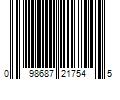 0 98687 21754 5